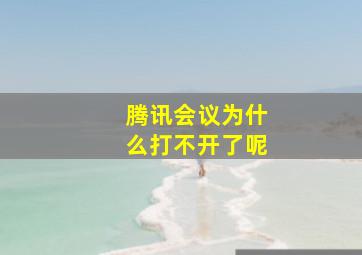 腾讯会议为什么打不开了呢